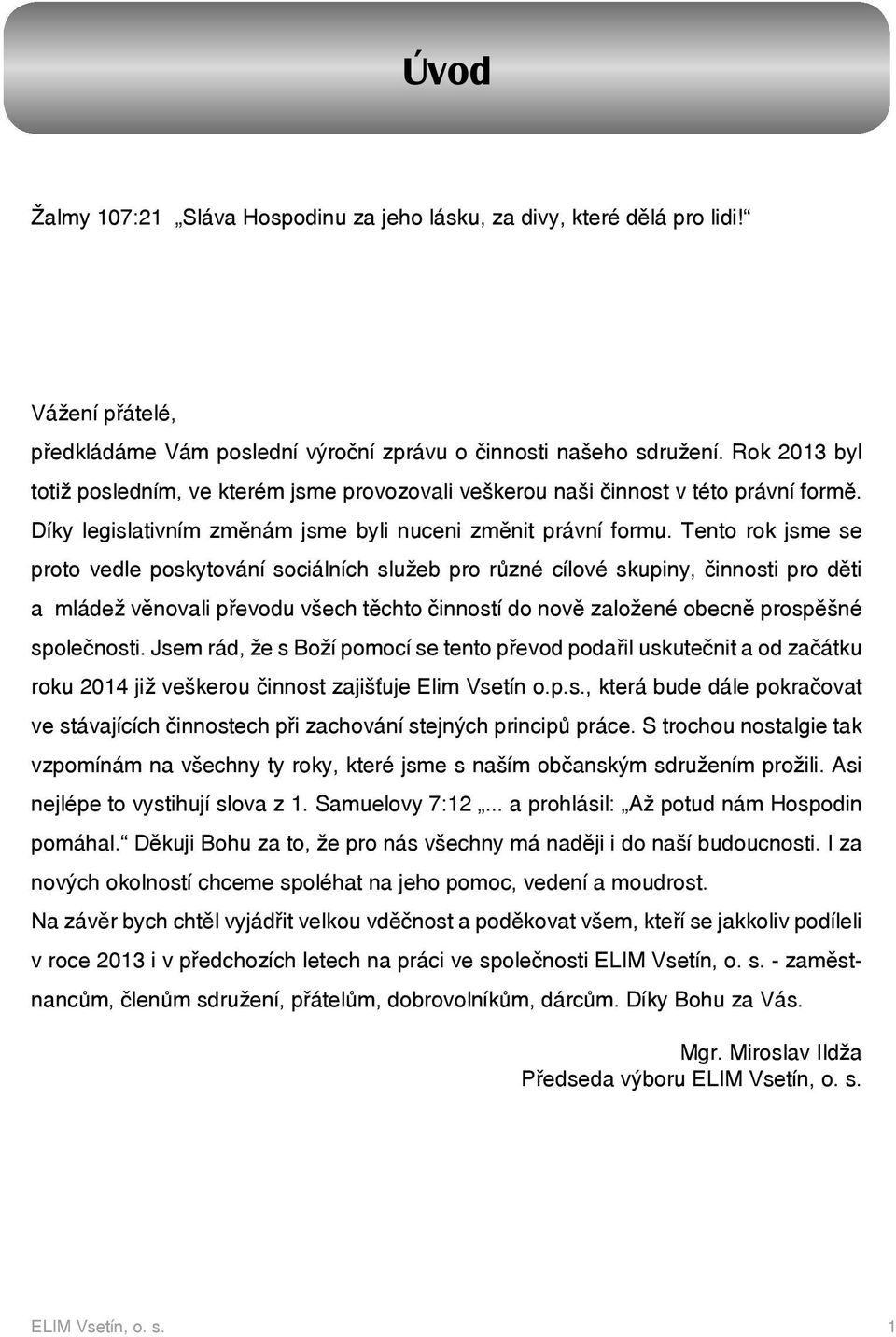 Úvod

Žalmy 107:21 „Sláva Hospodinu za jeho lásku, za divy, které dělá pro lidi!“

Vážení přátelé,
předkládáme Vám poslední výroční zprávu o činnosti našeho sdružení. Rok 2013 byl totiž posledním, ve kterém jsme provozovali veškerou naši činnost v této právní formě. Díky legislativním změnám jsme byli nuceni změnit právní formu. Tento rok jsme se proto vedle poskytování sociálních služeb pro různé cílové skupiny, činnosti pro děti a mládež věnovali převodu všech těchto činností do nově založené obecně prospěšné společnosti. Jsem rád, že s Boží pomocí se tento převod podařil uskutečnit a od začátku roku 2014 již veškerou činnost zajišťuje Elim Vsetín o.p.s., která bude dále pokračovat ve stávajících činnostech při zachování stejných principů práce. S trochou nostalgie tak vzpomínám na všechny ty roky, které jsme s naším občanským sdružením prožili. Asi nejlépe to vystihují slova z 1. Samuelovy 7:12 „... a prohlásil: „Až potud nám Hospodin pomáhal.“ Děkuji Bohu za to, že pro nás všechny má naději i do naší budoucnosti. I za nových okolností chceme spoléhat na jeho pomoc, vedení a moudrost.
Na závěr bych chtěl vyjádřit velkou vděčnost a poděkovat všem, kteří se jakkoliv podíleli v roce 2013 i v předchozích letech na práci ve společnosti ELIM Vsetín, o. s. - zaměstnancům, členům sdružení, přátelům, dobrovolníkům, dárcům. Díky Bohu za Vás.

Mgr. Miroslav Ildža
Předseda výboru ELIM Vsetín, o. s.

ELIM Vsetín, o. s. 1